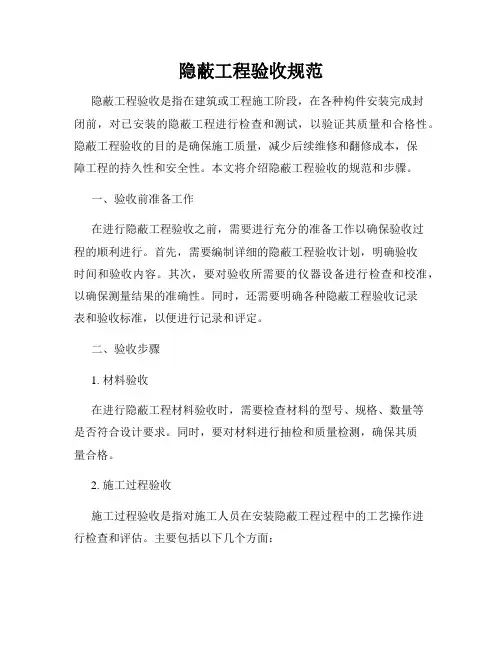 隐蔽工程验收规范

隐蔽工程验收是指在建筑或工程施工阶段，在各种构件安装完成封闭前，对已安装的隐蔽工程进行检查和测试，以验证其质量和合格性。隐蔽工程验收的目的是确保施工质量，减少后续维修和翻修成本，保障工程的持久性和安全性。本文将介绍隐蔽工程验收的规范和步骤。

一、验收前准备工作

在进行隐蔽工程验收之前，需要进行充分的准备工作以确保验收过程的顺利进行。首先，需要编制详细的隐蔽工程验收计划，明确验收时间和验收内容。其次，要对验收所需要的仪器设备进行检查和校准，以确保测量结果的准确性。同时，还需要明确各种隐蔽工程验收记录表和验收标准，以便进行记录和评定。

二、验收步骤

1. 材料验收

在进行隐蔽工程材料验收时，需要检查材料的型号、规格、数量等是否符合设计要求。同时，要对材料进行抽检和质量检测，确保其质量合格。

2. 施工过程验收

施工过程验收是指对施工人员在安装隐蔽工程过程中的工艺操作进行检查和评估。主要包括以下几个方面：